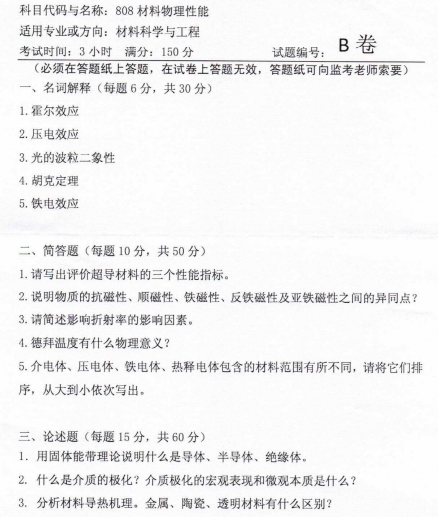 科目代码与名称：808 材料物理性能

适用专业或方向：材料科学与工程

考试时间：3 小时　满分：150 分　　　　　　　　试题编号：B 卷

（必须在答题纸上答题，在试卷上答题无效，答题纸可向监考老师索要）

一、名词解释（每题 6 分，共 30 分）

1. 霍尔效应

2. 压电效应

3. 光的波粒二象性

4. 胡克定理

5. 铁电效应

二、简答题（每题 10 分，共 50 分）

1. 请写出评价超导材料的三个性能指标。

2. 说明物质的抗磁性、顺磁性、铁磁性、反铁磁性及亚铁磁性之间的异同点？

3. 请简述影响折射率的影响因素。

4. 德拜温度有什么物理意义？

5. 介电体、压电体、铁电体、热释电体包含的材料范围有所不同，请将它们排序，从大到小依次写出。

三、论述题（每题 15 分，共 60 分）

1. 用固体能带理论说明什么是导体、半导体、绝缘体。

2. 什么是介质的极化？介质极化的宏观表现和微观本质是什么？

3. 分析材料导热机理。金属、陶瓷、透明材料有什么区别？